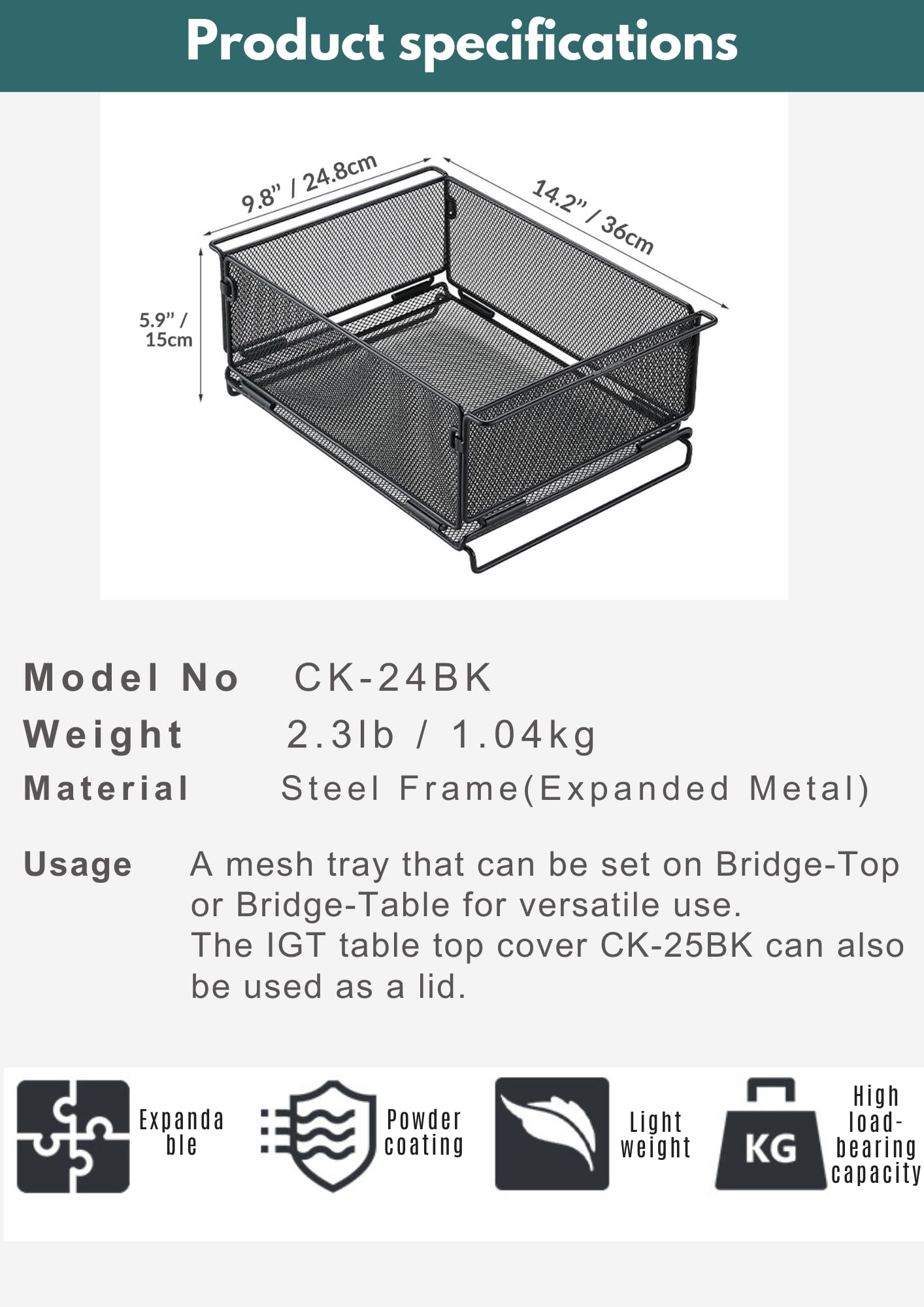 Product specifications

9.8" / 24.8cm

14.2" / 36cm

5.9" / 15cm

Model No CK-24BK
Weight 2.3lb / 1.04kg
Material Steel Frame(Expanded Metal)

Usage A mesh tray that can be set on Bridge-Top or Bridge-Table for versatile use.
The IGT table top cover CK-25BK can also be used as a lid.

Expandable

Powder coating

Light weight

KG

High load-bearing capacity